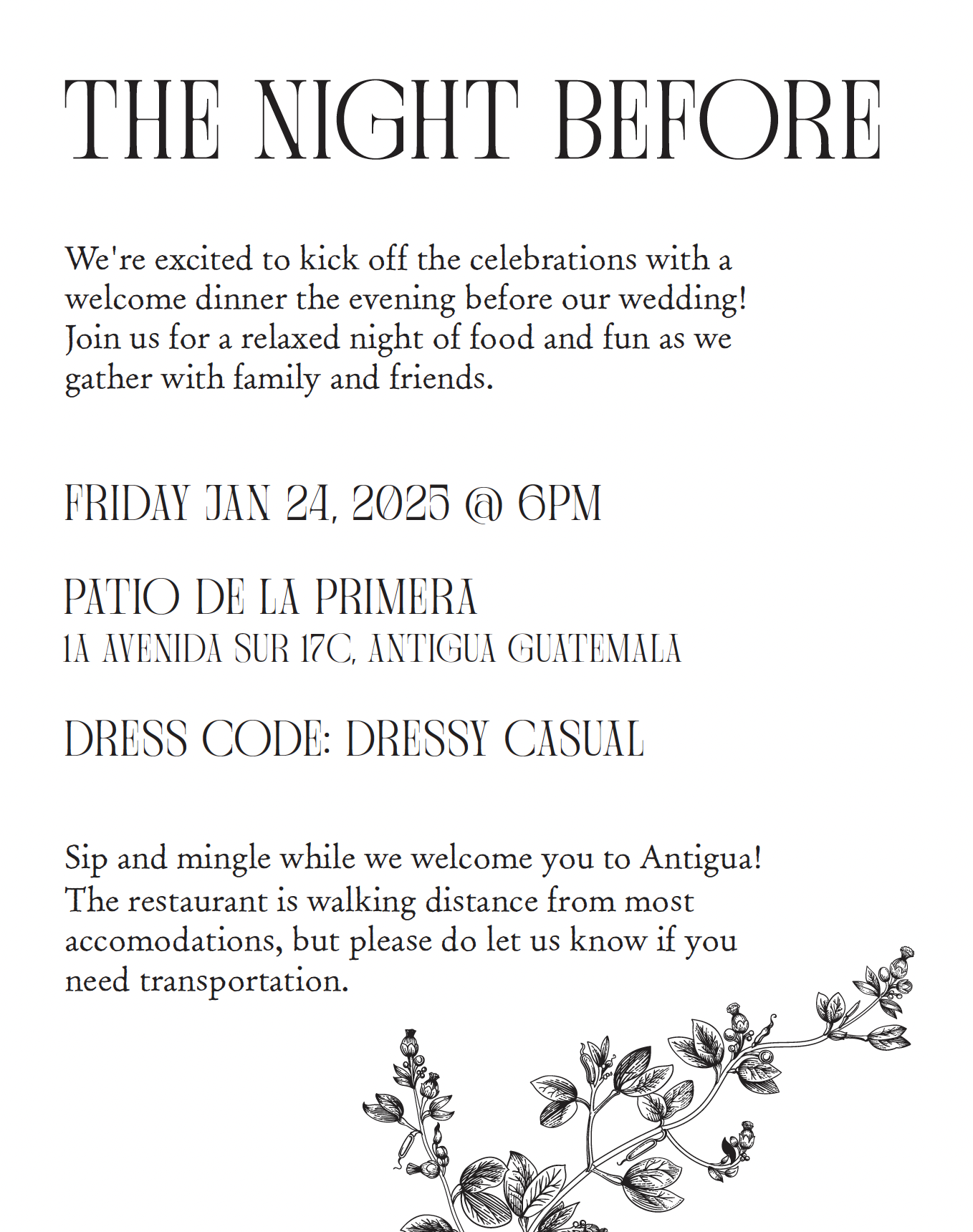 THE NIGHT BEFORE

We're excited to kick off the celebrations with a welcome dinner the evening before our wedding! Join us for a relaxed night of food and fun as we gather with family and friends.

FRIDAY JAN 24, 2025 @ 6PM

PATIO DE LA PRIMERA
1A AVENIDA SUR 17C, ANTIGUA GUATEMALA

DRESS CODE: DRESSY CASUAL

Sip and mingle while we welcome you to Antigua! The restaurant is walking distance from most accomodations, but please do let us know if you need transportation.